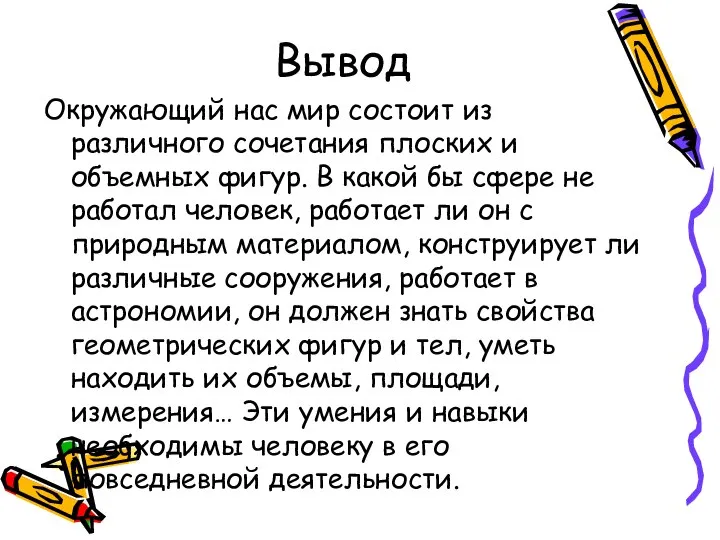 Вывод

Окружающий нас мир состоит из различного сочетания плоских и объемных фигур. В какой бы сфере не работал человек, работает ли он с природным материалом, конструирует ли различные сооружения, работает в астрономии, он должен знать свойства геометрических фигур и тел, уметь находить их объемы, площади, измерения… Эти умения и навыки необходимы человеку в его повседневной деятельности.